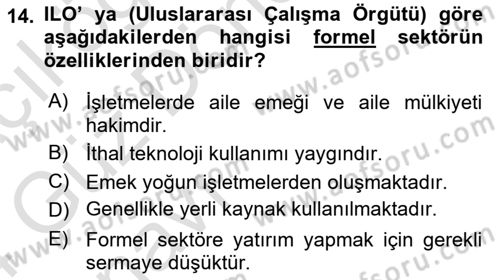 14. ILO' ya (Uluslararası Çalışma Örgütü) göre aşağıdakilerden hangisi formel sektörün özelliklerinden biridir?

A) İşletmelerde aile emeği ve aile mülkiyeti hakimdir.
B) İthal teknoloji kullanımı yaygındır.
C) Emek yoğun işletmelerden oluşmaktadır.
D) Genellikle yerli kaynak kullanılmaktadır.
E) Formel sektöre yatırım yapmak için gerekli sermaye düşüktür.

www.aofsoru.com